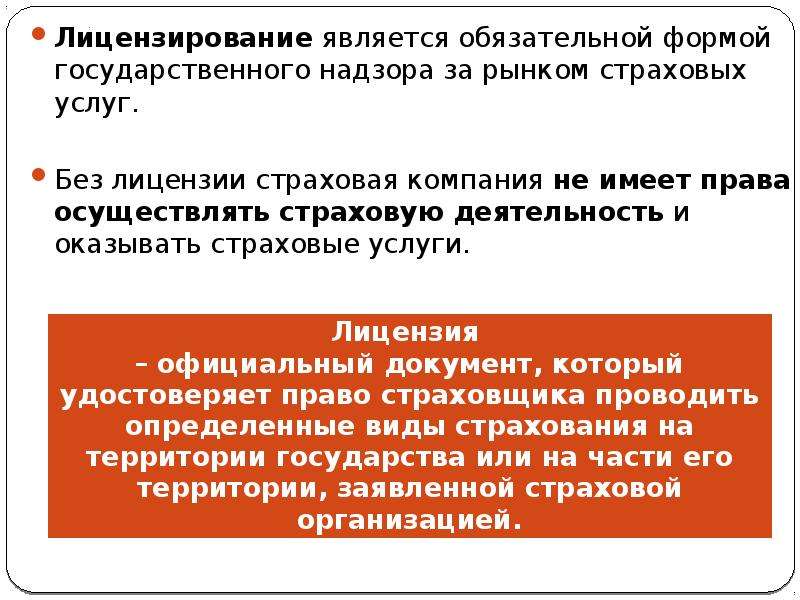 Лицензирование является обязательной формой государственного надзора за рынком страховых услуг.

Без лицензии страховая компания не имеет права осуществлять страховую деятельность и оказывать страховые услуги.

Лицензия
– официальный документ, который удостоверяет право страховщика проводить определенные виды страхования на территории государства или на части его территории, заявленной страховой организацией.